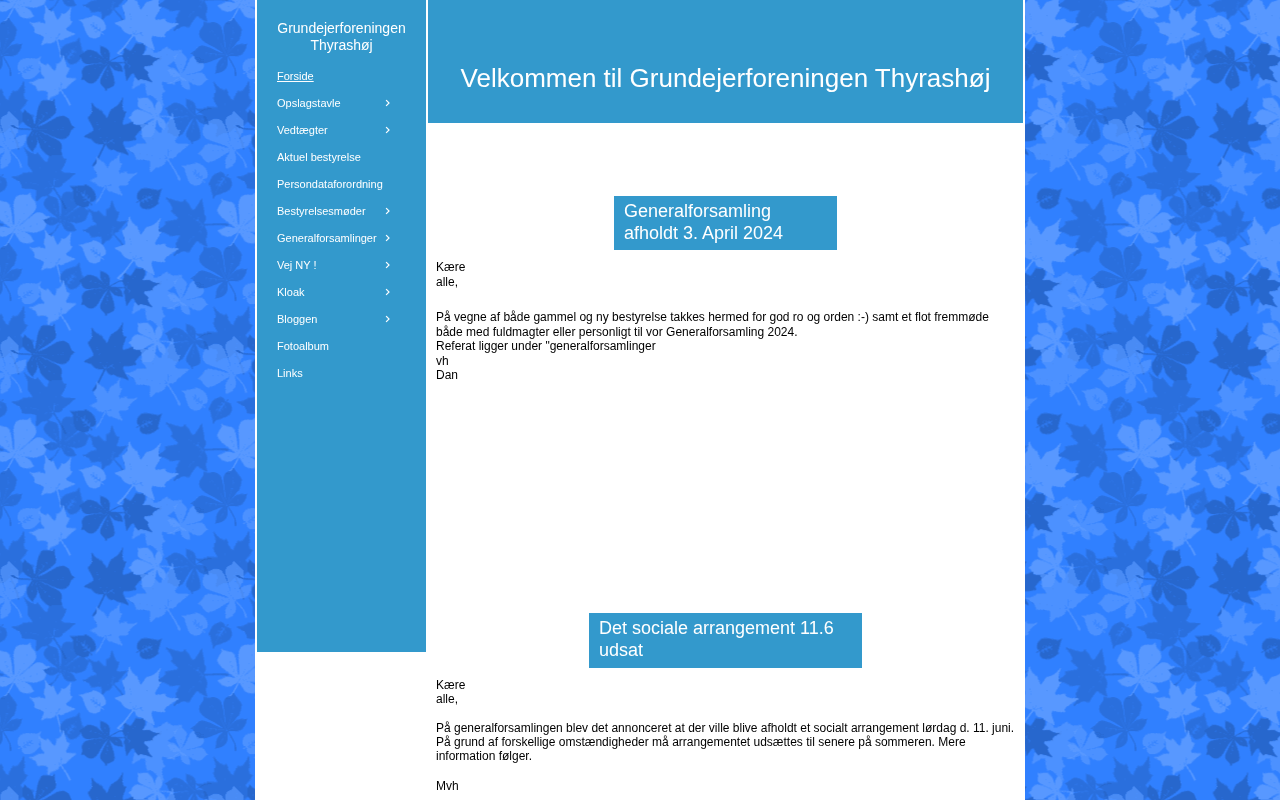 Grundejerforeningen Thyrashøj

Forside
Opslagstavle
Vedtægter
Aktuel bestyrelse
Persondataforordning
Bestyrelsesmøder
Generalforsamlinger
Vej NY !
Kloak
Bloggen
Fotoalbum
Links

Velkommen til Grundejerforeningen Thyrashøj

Generalforsamling afholdt 3. April 2024

Kære alle,

På vegne af både gammel og ny bestyrelse takkes hermed for god ro og orden :-) samt et flot fremmøde både med fuldmagter eller personligt til vor Generalforsamling 2024.
Referat ligger under "generalforsamlinger
vh
Dan

Det sociale arrangement 11.6 udsat

Kære alle,

På generalforsamlingen blev det annonceret at der ville blive afholdt et socialt arrangement lørdag d. 11. juni. På grund af forskellige omstændigheder må arrangementet udsættes til senere på sommeren. Mere information følger.

Mvh